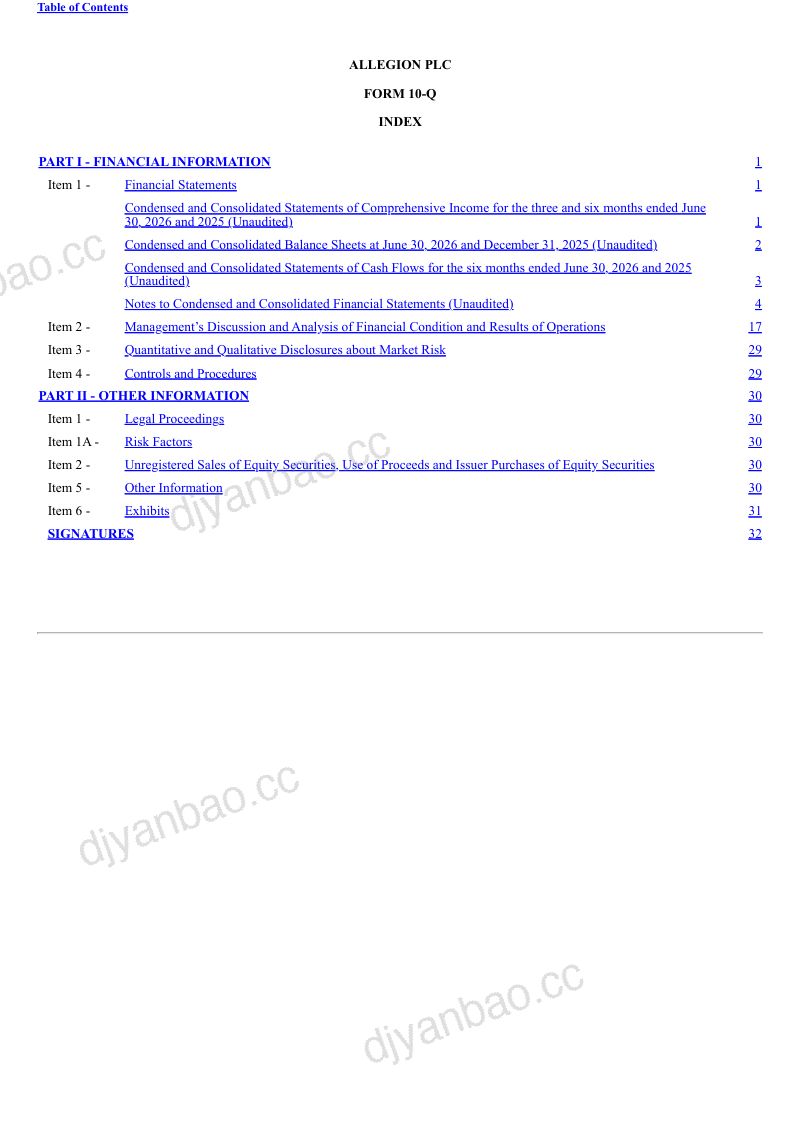 Table of Contents

ALLEGION PLC

FORM 10-Q

INDEX

| | | |
|---|---|---|
| PART I - FINANCIAL INFORMATION | | 1 |
| Item 1 - | Financial Statements | 1 |
| | Condensed and Consolidated Statements of Comprehensive Income for the three and six months ended June 30, 2026 and 2025 (Unaudited) | 1 |
| | Condensed and Consolidated Balance Sheets at June 30, 2026 and December 31, 2025 (Unaudited) | 2 |
| | Condensed and Consolidated Statements of Cash Flows for the six months ended June 30, 2026 and 2025 (Unaudited) | 3 |
| | Notes to Condensed and Consolidated Financial Statements (Unaudited) | 4 |
| Item 2 - | Management's Discussion and Analysis of Financial Condition and Results of Operations | 17 |
| Item 3 - | Quantitative and Qualitative Disclosures about Market Risk | 29 |
| Item 4 - | Controls and Procedures | 29 |
| PART II - OTHER INFORMATION | | 30 |
| Item 1 - | Legal Proceedings | 30 |
| Item 1A - | Risk Factors | 30 |
| Item 2 - | Unregistered Sales of Equity Securities, Use of Proceeds and Issuer Purchases of Equity Securities | 30 |
| Item 5 - | Other Information | 30 |
| Item 6 - | Exhibits | 31 |
| SIGNATURES | | 32 |

djyanbao.cc
djyanbao.cc
djyanbao.cc
djyanbao.cc